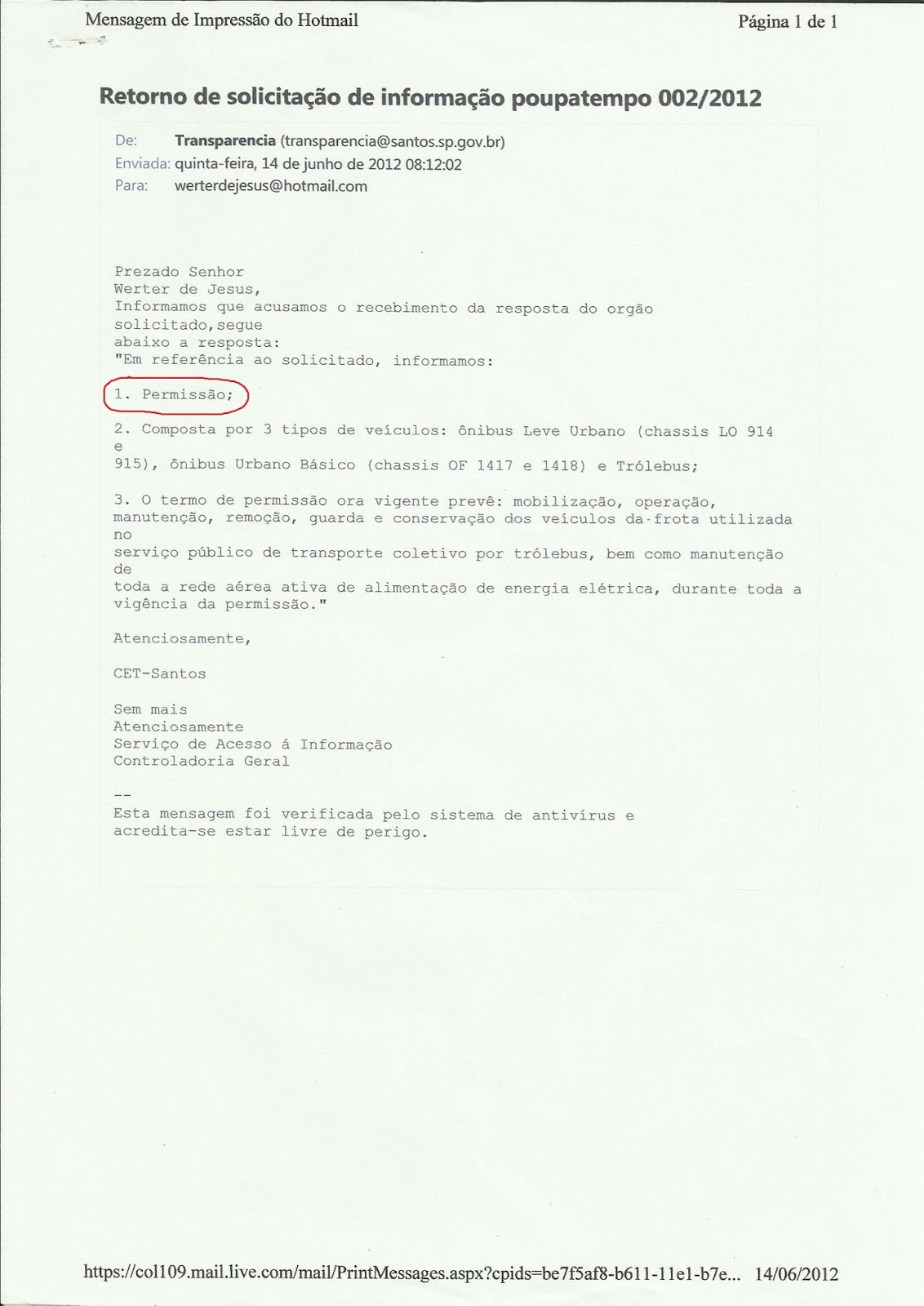 Mensagem de Impressão do Hotmail

Página 1 de 1

Retorno de solicitação de informação poupatempo 002/2012

De: Transparencia (transparencia@santos.sp.gov.br)
Enviada: quinta-feira, 14 de junho de 2012 08:12:02
Para: werterdejesus@hotmail.com

Prezado Senhor
Werter de Jesus,
Informamos que acusamos o recebimento da resposta do orgão solicitado,segue abaixo a resposta:
"Em referência ao solicitado, informamos:

1. Permissão;

2. Composta por 3 tipos de veículos: ônibus Leve Urbano (chassis LO 914 e 915), ônibus Urbano Básico (chassis OF 1417 e 1418) e Trólebus;

3. O termo de permissão ora vigente prevê: mobilização, operação, manutenção, remoção, guarda e conservação dos veículos da frota utilizada no serviço público de transporte coletivo por trólebus, bem como manutenção de toda a rede aérea ativa de alimentação de energia elétrica, durante toda a vigência da permissão."

Atenciosamente,

CET-Santos

Sem mais
Atenciosamente
Serviço de Acesso á Informação
Controladoria Geral

--
Esta mensagem foi verificada pelo sistema de antivírus e acredita-se estar livre de perigo.

https://col109.mail.live.com/mail/PrintMessages.aspx?cpids=be7f5af8-b611-11e1-b7e... 14/06/2012